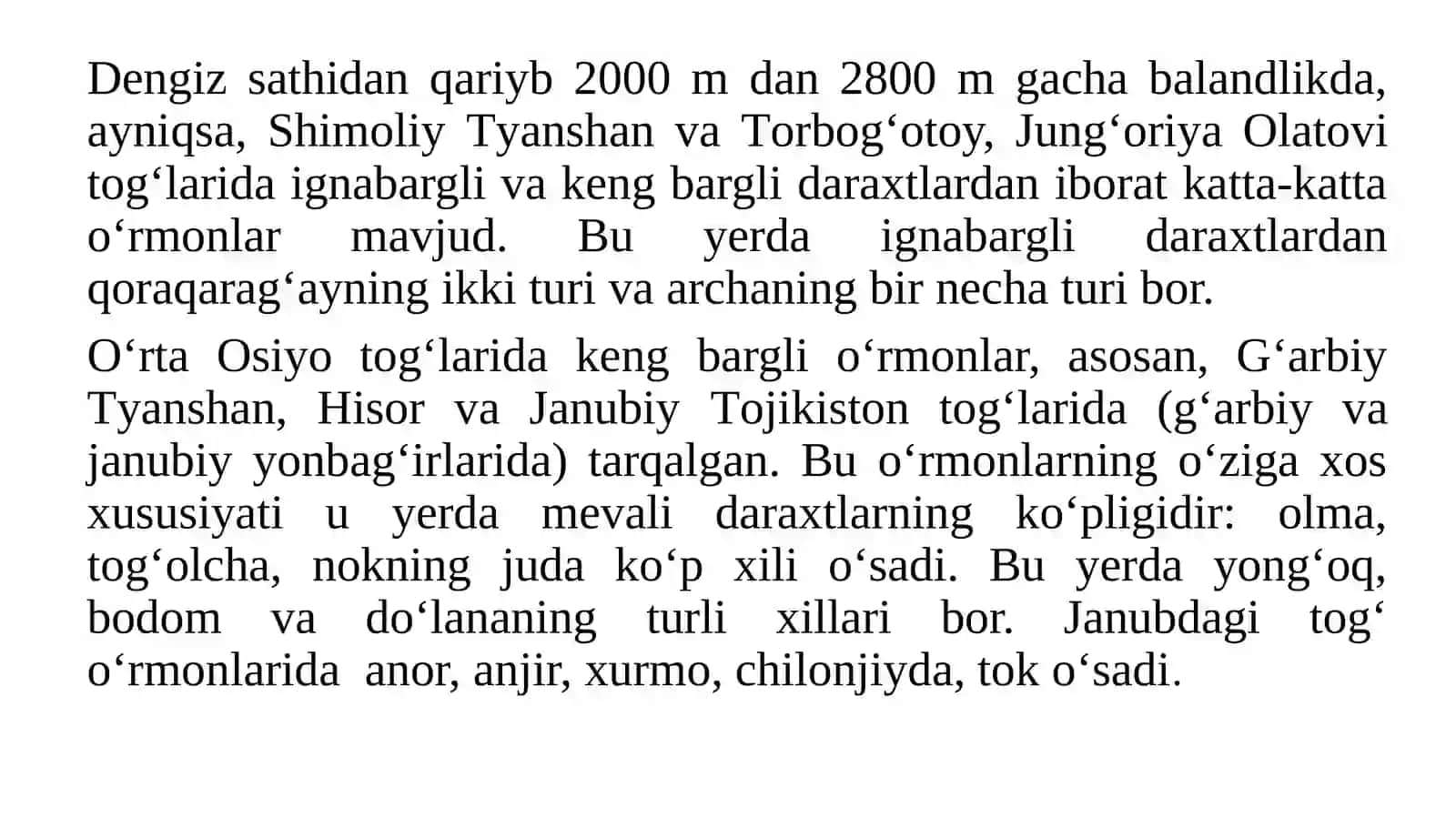 Dengiz sathidan qariyb 2000 m dan 2800 m gacha balandlikda, ayniqsa, Shimoliy Tyanshan va Torbog‘otoy, Jung‘oriya Olatovi tog‘larida ignabargli va keng bargli daraxtlardan iborat katta-katta o‘rmonlar mavjud. Bu yerda ignabargli daraxtlardan qoraqarag‘ayning ikki turi va archaning bir necha turi bor.

O‘rta Osiyo tog‘larida keng bargli o‘rmonlar, asosan, G‘arbiy Tyanshan, Hisor va Janubiy Tojikiston tog‘larida (g‘arbiy va janubiy yonbag‘irlarida) tarqalgan. Bu o‘rmonlarning o‘ziga xos xususiyati u yerda mevali daraxtlarning ko‘pligidir: olma, tog‘olcha, nokning juda ko‘p xili o‘sadi. Bu yerda yong‘oq, bodom va do‘lananing turli xillari bor. Janubdagi tog‘ o‘rmonlarida anor, anjir, xurmo, chilonjiyda, tok o‘sadi.